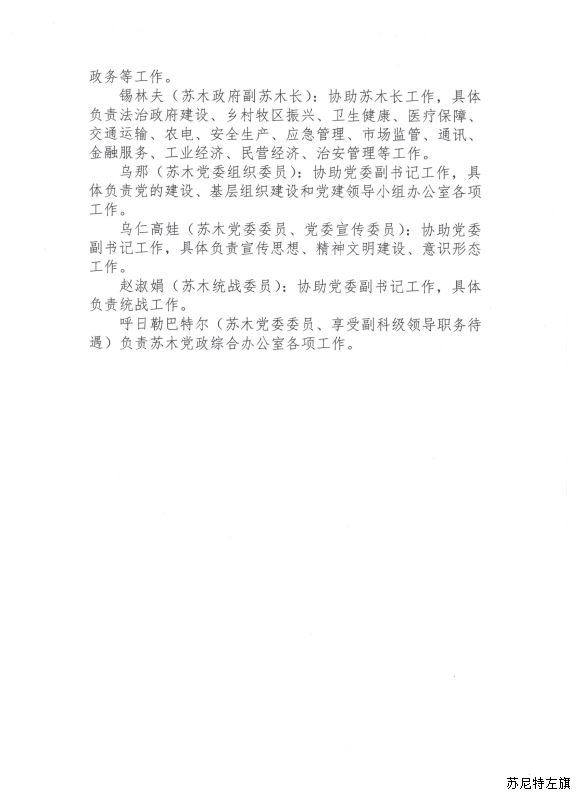 政务等工作。

锡林夫（苏木政府副苏木长）：协助苏木长工作，具体负责法治政府建设、乡村牧区振兴、卫生健康、医疗保障、交通运输、农电、安全生产、应急管理、市场监管、通讯、金融服务、工业经济、民营经济、治安管理等工作。

乌那（苏木党委组织委员）：协助党委副书记工作，具体负责党的建设、基层组织建设和党建领导小组办公室各项工作。

乌仁高娃（苏木党委委员、党委宣传委员）：协助党委副书记工作，具体负责宣传思想、精神文明建设、意识形态工作。

赵淑娟（苏木统战委员）：协助党委副书记工作，具体负责统战工作。

呼日勒巴特尔（苏木党委委员、享受副科级领导职务待遇）负责苏木党政综合办公室各项工作。

苏尼特左旗